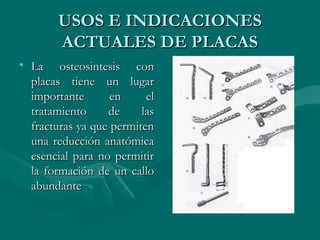 USOS E INDICACIONES ACTUALES DE PLACAS

• La osteosintesis con placas tiene un lugar importante en el tratamiento de las fracturas ya que permiten una reducción anatómica esencial para no permitir la formación de un callo abundante